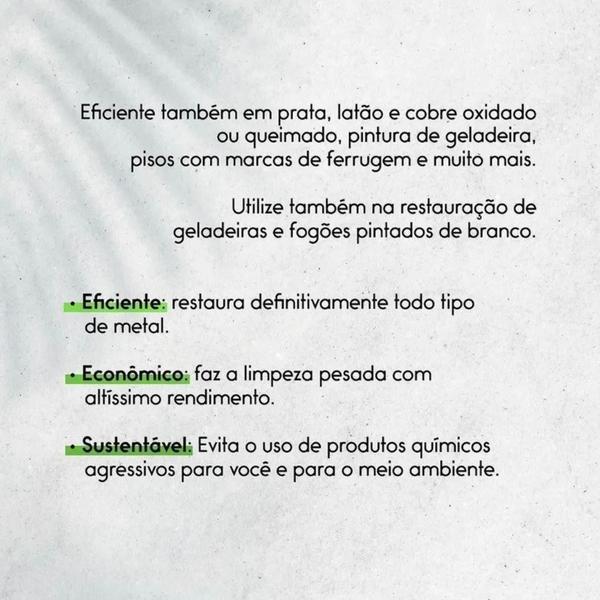 Eficiente também em prata, latão e cobre oxidado ou queimado, pintura de geladeira, pisos com marcas de ferrugem e muito mais.

Utilize também na restauração de geladeiras e fogões pintados de branco.

• Eficiente: restaura definitivamente todo tipo de metal.

• Econômico: faz a limpeza pesada com altíssimo rendimento.

• Sustentável: Evita o uso de produtos químicos agressivos para você e para o meio ambiente.